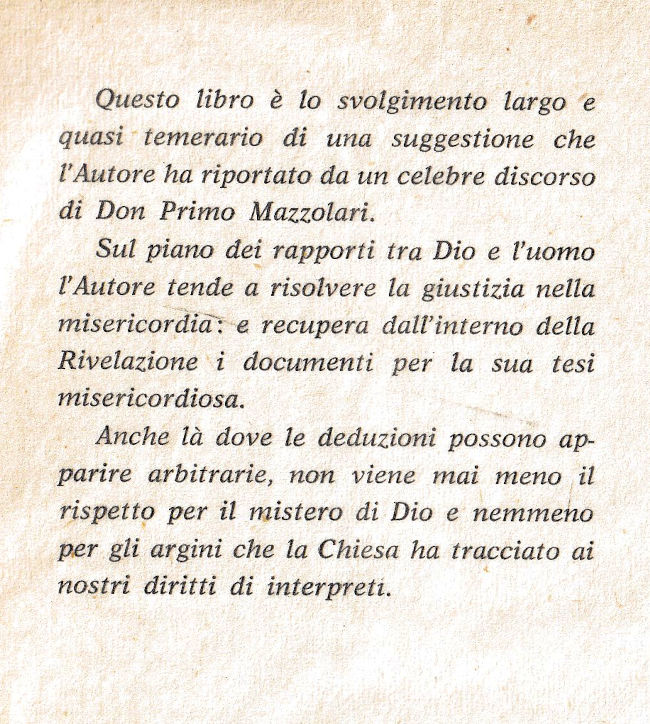 Questo libro è lo svolgimento largo e quasi temerario di una suggestione che l'Autore ha riportato da un celebre discorso di Don Primo Mazzolari.

Sul piano dei rapporti tra Dio e l'uomo l'Autore tende a risolvere la giustizia nella misericordia: e recupera dall'interno della Rivelazione i documenti per la sua tesi misericordiosa.

Anche là dove le deduzioni possono apparire arbitrarie, non viene mai meno il rispetto per il mistero di Dio e nemmeno per gli argini che la Chiesa ha tracciato ai nostri diritti di interpreti.